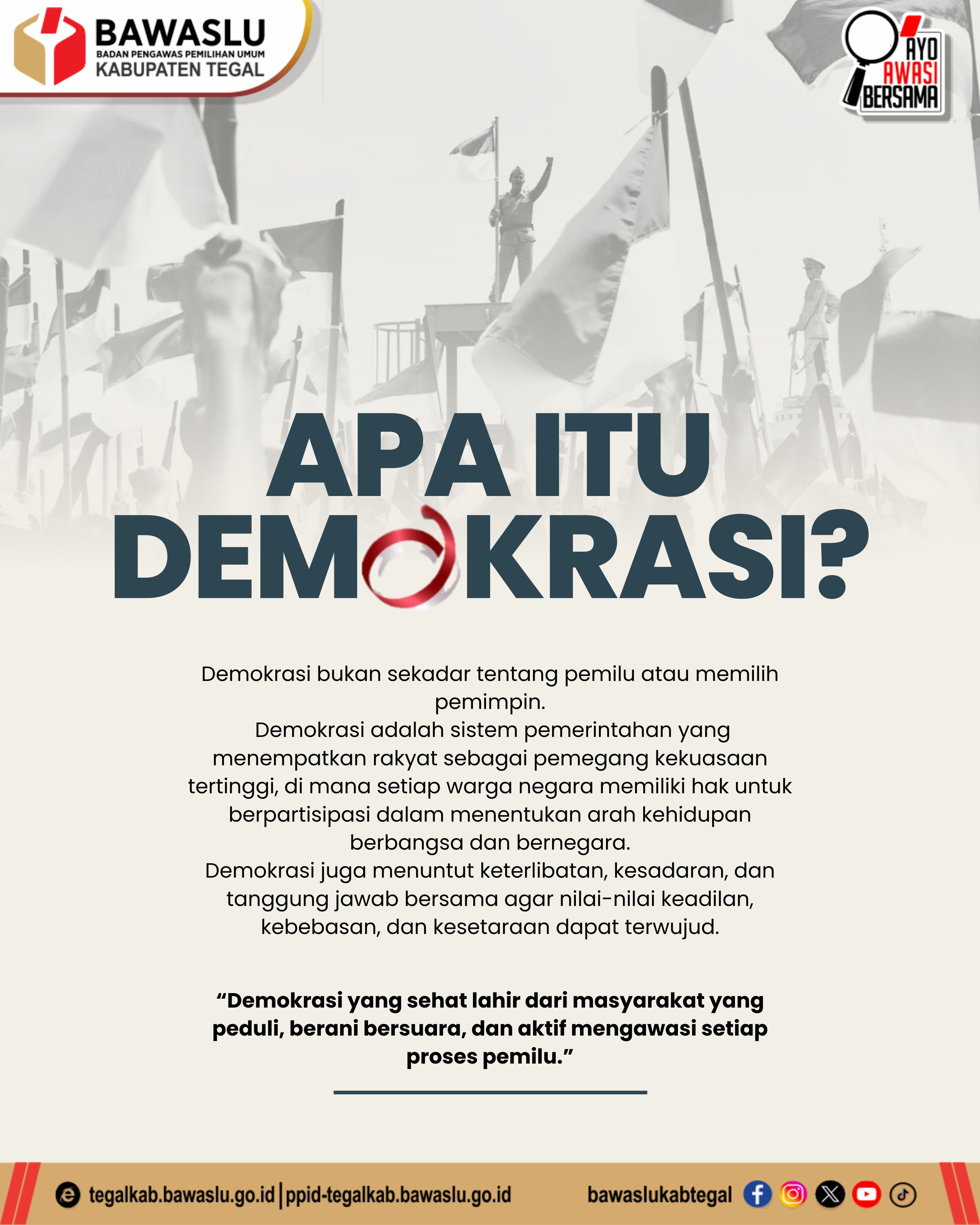 BAWASLU
BADAN PENGAWAS PEMILIHAN UMUM
KABUPATEN TEGAL

AYO
AWASI
BERSAMA

APA ITU
DEMOKRASI?

Demokrasi bukan sekadar tentang pemilu atau memilih pemimpin.
Demokrasi adalah sistem pemerintahan yang menempatkan rakyat sebagai pemegang kekuasaan tertinggi, di mana setiap warga negara memiliki hak untuk berpartisipasi dalam menentukan arah kehidupan berbangsa dan bernegara.
Demokrasi juga menuntut keterlibatan, kesadaran, dan tanggung jawab bersama agar nilai-nilai keadilan, kebebasan, dan kesetaraan dapat terwujud.

“Demokrasi yang sehat lahir dari masyarakat yang peduli, berani bersuara, dan aktif mengawasi setiap proses pemilu.”

tegalkab.bawaslu.go.id | ppid-tegalkab.bawaslu.go.id

bawaslukabtegal